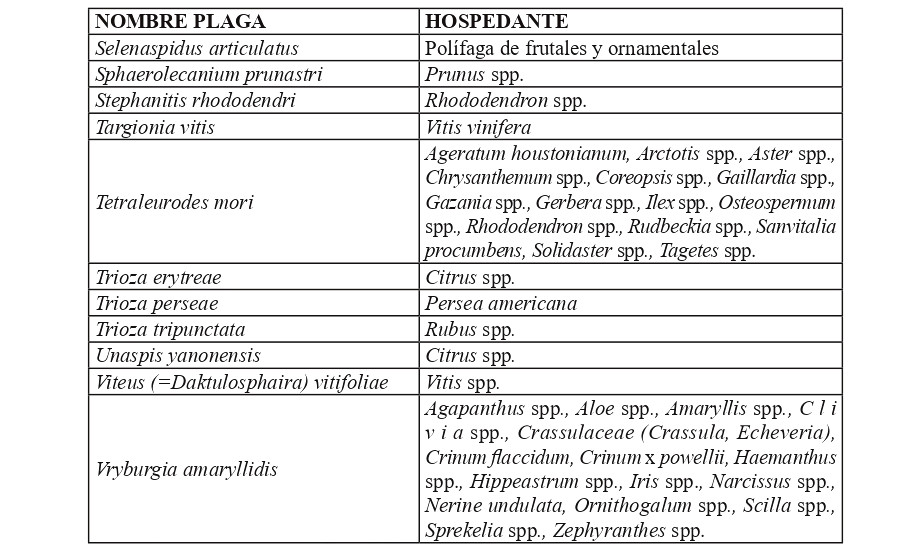 | NOMBRE PLAGA | HOSPEDANTE |
|---|---|
| Selenaspidus articulatus | Polífaga de frutales y ornamentales |
| Sphaerolecanium prunastri | Prunus spp. |
| Stephanitis rhododendri | Rhododendron spp. |
| Targionia vitis | Vitis vinifera |
| Tetraleurodes mori | Ageratum houstonianum, Arctotis spp., Aster spp., Chrysanthemum spp., Coreopsis spp., Gaillardia spp., Gazania spp., Gerbera spp., Ilex spp., Osteospermum spp., Rhododendron spp., Rudbeckia spp., Sanvitalia procumbens, Solidaster spp., Tagetes spp. |
| Trioza erytreae | Citrus spp. |
| Trioza perseae | Persea americana |
| Trioza tripunctata | Rubus spp. |
| Unaspis yanonensis | Citrus spp. |
| Viteus (=Daktulosphaira) vitifoliae | Vitis spp. |
| Vryburgia amaryllidis | Agapanthus spp., Aloe spp., Amaryllis spp., C l i v i a spp., Crassulaceae (Crassula, Echeveria), Crinum flaccidum, Crinum x powellii, Haemanthus spp., Hippeastrum spp., Iris spp., Narcissus spp., Nerine undulata, Ornithogalum spp., Scilla spp., Sprekelia spp., Zephyranthes spp. |